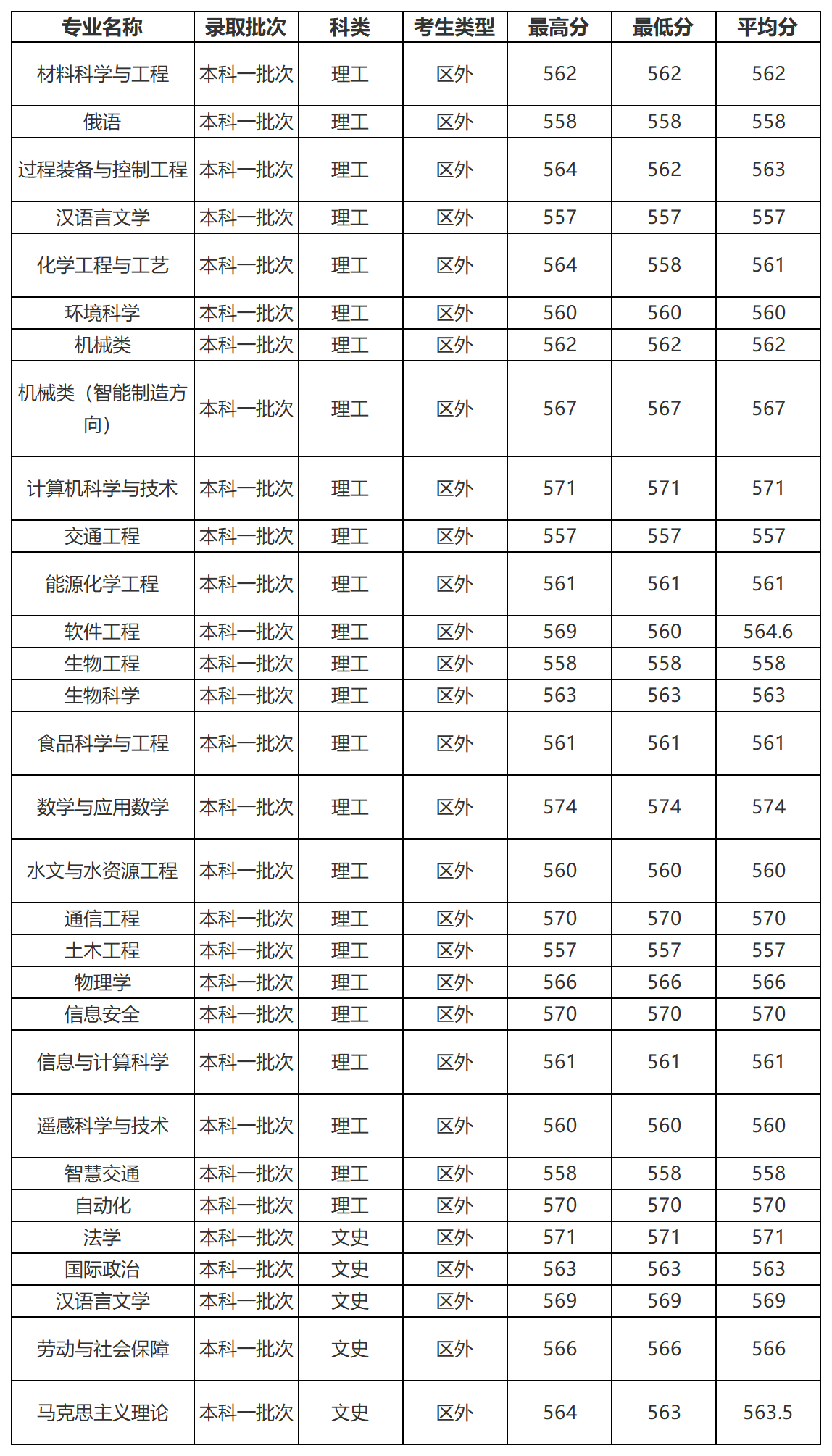 | 专业名称 | 录取批次 | 科类 | 考生类型 | 最高分 | 最低分 | 平均分 |
|---|---|---|---|---|---|---|
| 材料科学与工程 | 本科一批次 | 理工 | 区外 | 562 | 562 | 562 |
| 俄语 | 本科一批次 | 理工 | 区外 | 558 | 558 | 558 |
| 过程装备与控制工程 | 本科一批次 | 理工 | 区外 | 564 | 562 | 563 |
| 汉语言文学 | 本科一批次 | 理工 | 区外 | 557 | 557 | 557 |
| 化学工程与工艺 | 本科一批次 | 理工 | 区外 | 564 | 558 | 561 |
| 环境科学 | 本科一批次 | 理工 | 区外 | 560 | 560 | 560 |
| 机械类 | 本科一批次 | 理工 | 区外 | 562 | 562 | 562 |
| 机械类（智能制造方向） | 本科一批次 | 理工 | 区外 | 567 | 567 | 567 |
| 计算机科学与技术 | 本科一批次 | 理工 | 区外 | 571 | 571 | 571 |
| 交通工程 | 本科一批次 | 理工 | 区外 | 557 | 557 | 557 |
| 能源化学工程 | 本科一批次 | 理工 | 区外 | 561 | 561 | 561 |
| 软件工程 | 本科一批次 | 理工 | 区外 | 569 | 560 | 564.6 |
| 生物工程 | 本科一批次 | 理工 | 区外 | 558 | 558 | 558 |
| 生物科学 | 本科一批次 | 理工 | 区外 | 563 | 563 | 563 |
| 食品科学与工程 | 本科一批次 | 理工 | 区外 | 561 | 561 | 561 |
| 数学与应用数学 | 本科一批次 | 理工 | 区外 | 574 | 574 | 574 |
| 水文与水资源工程 | 本科一批次 | 理工 | 区外 | 560 | 560 | 560 |
| 通信工程 | 本科一批次 | 理工 | 区外 | 570 | 570 | 570 |
| 土木工程 | 本科一批次 | 理工 | 区外 | 557 | 557 | 557 |
| 物理学 | 本科一批次 | 理工 | 区外 | 566 | 566 | 566 |
| 信息安全 | 本科一批次 | 理工 | 区外 | 570 | 570 | 570 |
| 信息与计算科学 | 本科一批次 | 理工 | 区外 | 561 | 561 | 561 |
| 遥感科学与技术 | 本科一批次 | 理工 | 区外 | 560 | 560 | 560 |
| 智慧交通 | 本科一批次 | 理工 | 区外 | 558 | 558 | 558 |
| 自动化 | 本科一批次 | 理工 | 区外 | 570 | 570 | 570 |
| 法学 | 本科一批次 | 文史 | 区外 | 571 | 571 | 571 |
| 国际政治 | 本科一批次 | 文史 | 区外 | 563 | 563 | 563 |
| 汉语言文学 | 本科一批次 | 文史 | 区外 | 569 | 569 | 569 |
| 劳动与社会保障 | 本科一批次 | 文史 | 区外 | 566 | 566 | 566 |
| 马克思主义理论 | 本科一批次 | 文史 | 区外 | 564 | 563 | 563.5 |